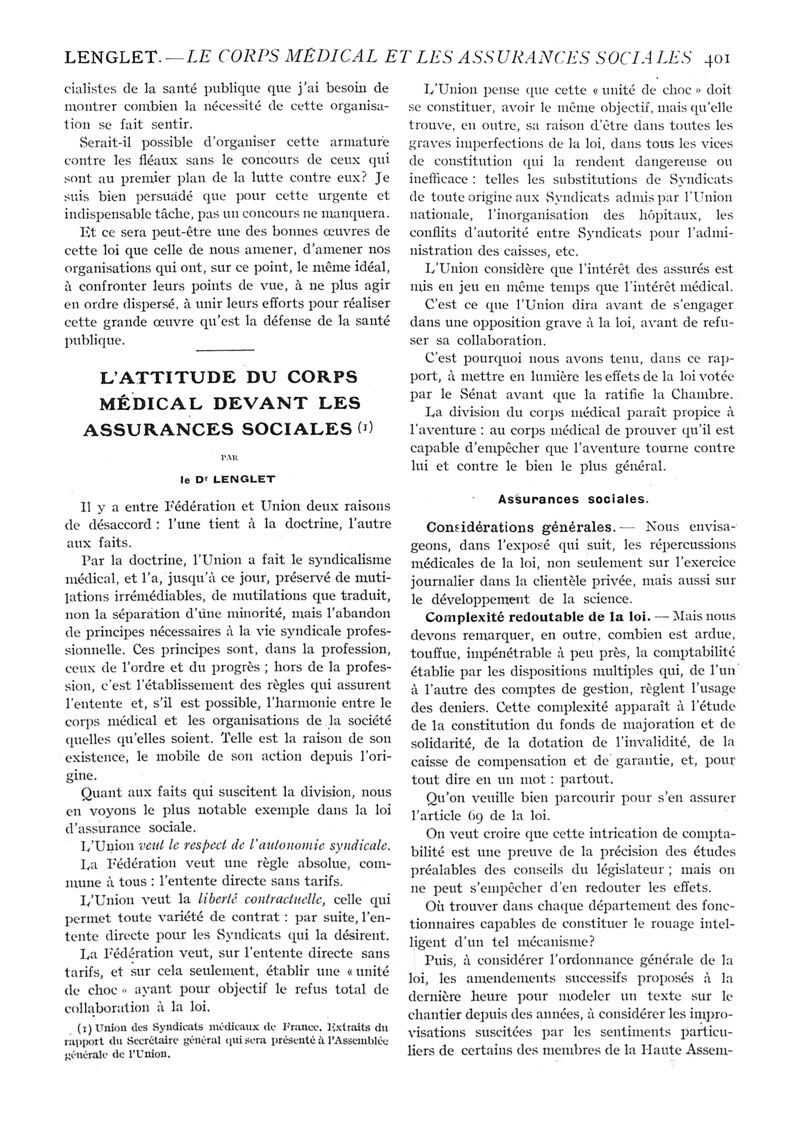 LENGLET. — LE CORPS MÉDICAL ET LES ASSURANCES SOCIALES 401

cialistes de la santé publique que j'ai besoin de montrer combien la nécessité de cette organisation se fait sentir.

Serait-il possible d'organiser cette armature contre les fléaux sans le concours de ceux qui sont au premier plan de la lutte contre eux? Je suis bien persuadé que pour cette urgente et indispensable tâche, pas un concours ne manquera.

Et ce sera peut-être une des bonnes œuvres de cette loi que celle de nous amener, d'amener nos organisations qui ont, sur ce point, le même idéal, à confronter leurs points de vue, à ne plus agir en ordre dispersé, à unir leurs efforts pour réaliser cette grande œuvre qu'est la défense de la santé publique.

L'ATTITUDE DU CORPS MÉDICAL DEVANT LES ASSURANCES SOCIALES (1)

PAR

le Dr LENGLET

Il y a entre Fédération et Union deux raisons de désaccord : l'une tient à la doctrine, l'autre aux faits.

Par la doctrine, l'Union a fait le syndicalisme médical, et l'a, jusqu'à ce jour, préservé de mutilations irrémédiables, de mutilations que traduit, non la séparation d'une minorité, mais l'abandon de principes nécessaires à la vie syndicale professionnelle. Ces principes sont, dans la profession, ceux de l'ordre et du progrès ; hors de la profession, c'est l'établissement des règles qui assurent l'entente et, s'il est possible, l'harmonie entre le corps médical et les organisations de la société quelles qu'elles soient. Telle est la raison de son existence, le mobile de son action depuis l'origine.

Quant aux faits qui suscitent la division, nous en voyons le plus notable exemple dans la loi d'assurance sociale.

L'Union veut le respect de l'autonomie syndicale.

La Fédération veut une règle absolue, commune à tous : l'entente directe sans tarifs.

L'Union veut la liberté contractuelle, celle qui permet toute variété de contrat : par suite, l'entente directe pour les Syndicats qui la désirent.

La Fédération veut, sur l'entente directe sans tarifs, et sur cela seulement, établir une « unité de choc » ayant pour objectif le refus total de collaboration à la loi.

(1) Union des Syndicats médicaux de France. Extraits du rapport du Secrétaire général qui sera présenté à l'Assemblée générale de l'Union.

L'Union pense que cette « unité de choc » doit se constituer, avoir le même objectif, mais qu'elle trouve, en outre, sa raison d'être dans toutes les graves imperfections de la loi, dans tous les vices de constitution qui la rendent dangereuse ou inefficace : telles les substitutions de Syndicats de toute origine aux Syndicats admis par l'Union nationale, l'inorganisation des hôpitaux, les conflits d'autorité entre Syndicats pour l'administration des caisses, etc.

L'Union considère que l'intérêt des assurés est mis en jeu en même temps que l'intérêt médical.

C'est ce que l'Union dira avant de s'engager dans une opposition grave à la loi, avant de refuser sa collaboration.

C'est pourquoi nous avons tenu, dans ce rapport, à mettre en lumière les effets de la loi votée par le Sénat avant que la ratifie la Chambre.

La division du corps médical paraît propice à l'aventure : au corps médical de prouver qu'il est capable d'empêcher que l'aventure tourne contre lui et contre le bien le plus général.

Assurances sociales.

Considérations générales. — Nous envisageons, dans l'exposé qui suit, les répercussions médicales de la loi, non seulement sur l'exercice journalier dans la clientèle privée, mais aussi sur le développement de la science.

Complexité redoutable de la loi. — Mais nous devons remarquer, en outre, combien est ardue, touffue, impénétrable à peu près, la comptabilité établie par les dispositions multiples qui, de l'un à l'autre des comptes de gestion, règlent l'usage des deniers. Cette complexité apparaît à l'étude de la constitution du fonds de majoration et de solidarité, de la dotation de l'invalidité, de la caisse de compensation et de garantie, et, pour tout dire en un mot : partout.

Qu'on veuille bien parcourir pour s'en assurer l'article 69 de la loi.

On veut croire que cette intrication de comptabilité est une preuve de la précision des études préalables des conseils du législateur ; mais on ne peut s'empêcher d'en redouter les effets.

Où trouver dans chaque département des fonctionnaires capables de constituer le rouage intelligent d'un tel mécanisme?

Puis, à considérer l'ordonnance générale de la loi, les amendements successifs proposés à la dernière heure pour modeler un texte sur le chantier depuis des années, à considérer les improvisations suscitées par les sentiments particuliers de certains des membres de la Haute Assem-